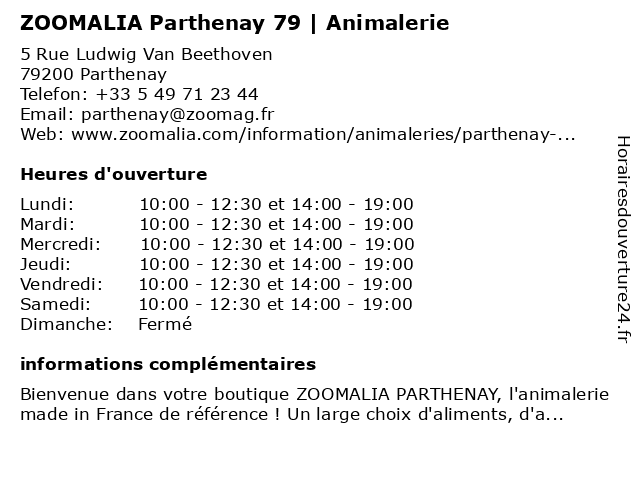 ZOOMALIA Parthenay 79 | Animalerie

5 Rue Ludwig Van Beethoven
79200 Parthenay
Telefon: +33 5 49 71 23 44
Email: parthenay@zoomag.fr
Web: www.zoomalia.com/information/animaleries/parthenay-...

Heures d'ouverture

| | |
|---|---|
| Lundi: | 10:00 - 12:30 et 14:00 - 19:00 |
| Mardi: | 10:00 - 12:30 et 14:00 - 19:00 |
| Mercredi: | 10:00 - 12:30 et 14:00 - 19:00 |
| Jeudi: | 10:00 - 12:30 et 14:00 - 19:00 |
| Vendredi: | 10:00 - 12:30 et 14:00 - 19:00 |
| Samedi: | 10:00 - 12:30 et 14:00 - 19:00 |
| Dimanche: | Fermé |

informations complémentaires

Bienvenue dans votre boutique ZOOMALIA PARTHENAY, l'animalerie made in France de référence ! Un large choix d'aliments, d'a...

Horairesdouverture24.fr